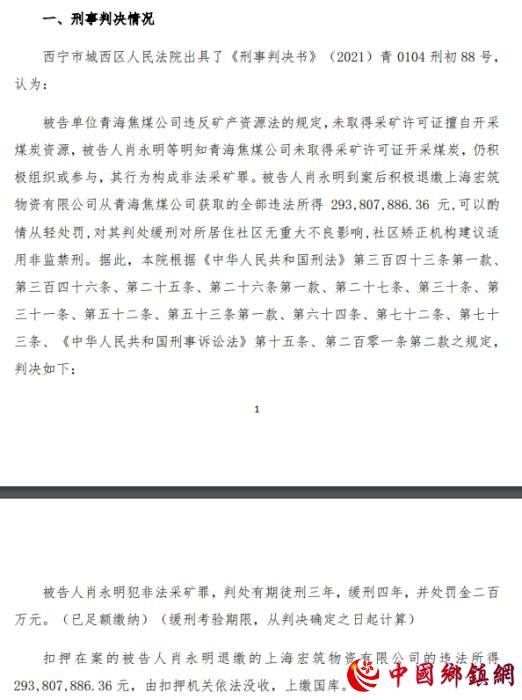 一、刑事判决情况

西宁市城西区人民法院出具了《刑事判决书》（2021）青 0104 刑初 88 号，认为：

被告单位青海焦煤公司违反矿产资源法的规定，未取得采矿许可证擅自开采煤炭资源，被告人肖永明等明知青海焦煤公司未取得采矿许可证开采煤炭，仍积极组织或参与，其行为构成非法采矿罪。被告人肖永明到案后积极退缴上海宏筑物资有限公司从青海焦煤公司获取的全部违法所得 293,807,886.36 元，可以酌情从轻处罚，对其判处缓刑对所居住社区无重大不良影响，社区矫正机构建议适用非监禁刑。据此，本院根据《中华人民共和国刑法》第三百四十三条第一款、第三百四十六条、第二十五条、第二十六条第一款、第二十七条、第三十条、第三十一条、第五十二条、第五十三条第一款、第六十四条、第七十二条、第七十三条、《中华人民共和国刑事诉讼法》第十五条、第二百零一条第二款之规定，判决如下：

1

被告人肖永明犯非法采矿罪，判处有期徒刑三年，缓刑四年，并处罚金二百万元。（已足额缴纳）（缓刑考验期限，从判决确定之日起计算）

扣押在案的被告人肖永明退缴的上海宏筑物资有限公司的违法所得 293,807,886.36 元，由扣押机关依法没收，上缴国库。

中國鄉鎮網